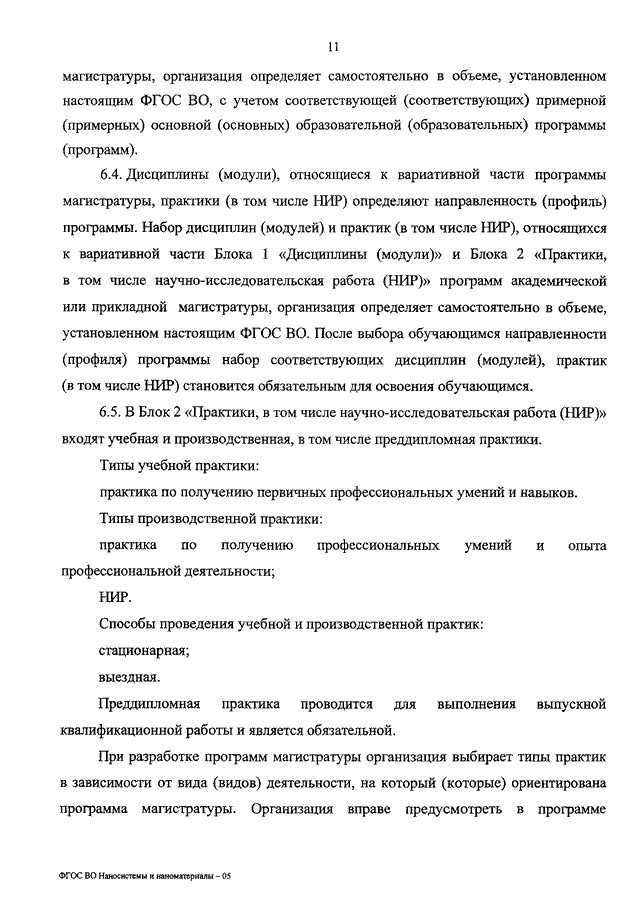 11

магистратуры, организация определяет самостоятельно в объеме, установленном настоящим ФГОС ВО, с учетом соответствующей (соответствующих) примерной (примерных) основной (основных) образовательной (образовательных) программы (программ).

6.4. Дисциплины (модули), относящиеся к вариативной части программы магистратуры, практики (в том числе НИР) определяют направленность (профиль) программы. Набор дисциплин (модулей) и практик (в том числе НИР), относящихся к вариативной части Блока 1 «Дисциплины (модули)» и Блока 2 «Практики, в том числе научно-исследовательская работа (НИР)» программ академической или прикладной магистратуры, организация определяет самостоятельно в объеме, установленном настоящим ФГОС ВО. После выбора обучающимся направленности (профиля) программы набор соответствующих дисциплин (модулей), практик (в том числе НИР) становится обязательным для освоения обучающимся.

6.5. В Блок 2 «Практики, в том числе научно-исследовательская работа (НИР)» входят учебная и производственная, в том числе преддипломная практики.

Типы учебной практики:

практика по получению первичных профессиональных умений и навыков.

Типы производственной практики:

практика по получению профессиональных умений и опыта профессиональной деятельности;

НИР.

Способы проведения учебной и производственной практик:

стационарная;

выездная.

Преддипломная практика проводится для выполнения выпускной квалификационной работы и является обязательной.

При разработке программ магистратуры организация выбирает типы практик в зависимости от вида (видов) деятельности, на который (которые) ориентирована программа магистратуры. Организация вправе предусмотреть в программе

ФГОС ВО Наносистемы и наноматериалы – 05